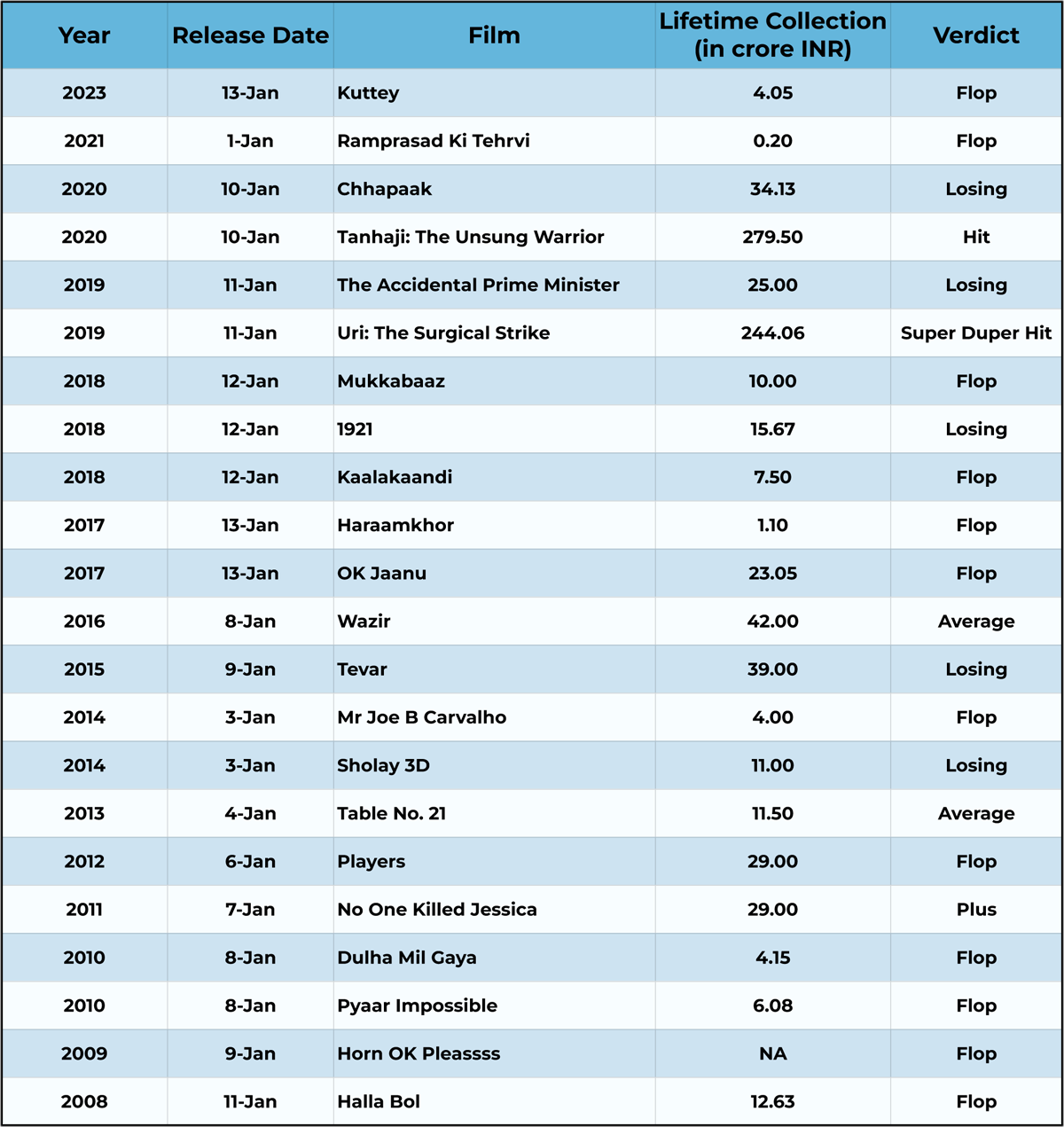 | Year | Release Date | Film | Lifetime Collection (in crore INR) | Verdict |
|---|---|---|---|---|
| 2023 | 13-Jan | Kuttey | 4.05 | Flop |
| 2021 | 1-Jan | Ramprasad Ki Tehrvi | 0.20 | Flop |
| 2020 | 10-Jan | Chhapaak | 34.13 | Losing |
| 2020 | 10-Jan | Tanhaji: The Unsung Warrior | 279.50 | Hit |
| 2019 | 11-Jan | The Accidental Prime Minister | 25.00 | Losing |
| 2019 | 11-Jan | Uri: The Surgical Strike | 244.06 | Super Duper Hit |
| 2018 | 12-Jan | Mukkabaaz | 10.00 | Flop |
| 2018 | 12-Jan | 1921 | 15.67 | Losing |
| 2018 | 12-Jan | Kaalakaandi | 7.50 | Flop |
| 2017 | 13-Jan | Haraamkhor | 1.10 | Flop |
| 2017 | 13-Jan | OK Jaanu | 23.05 | Flop |
| 2016 | 8-Jan | Wazir | 42.00 | Average |
| 2015 | 9-Jan | Tevar | 39.00 | Losing |
| 2014 | 3-Jan | Mr Joe B Carvalho | 4.00 | Flop |
| 2014 | 3-Jan | Sholay 3D | 11.00 | Losing |
| 2013 | 4-Jan | Table No. 21 | 11.50 | Average |
| 2012 | 6-Jan | Players | 29.00 | Flop |
| 2011 | 7-Jan | No One Killed Jessica | 29.00 | Plus |
| 2010 | 8-Jan | Dulha Mil Gaya | 4.15 | Flop |
| 2010 | 8-Jan | Pyaar Impossible | 6.08 | Flop |
| 2009 | 9-Jan | Horn OK Pleassss | NA | Flop |
| 2008 | 11-Jan | Halla Bol | 12.63 | Flop |